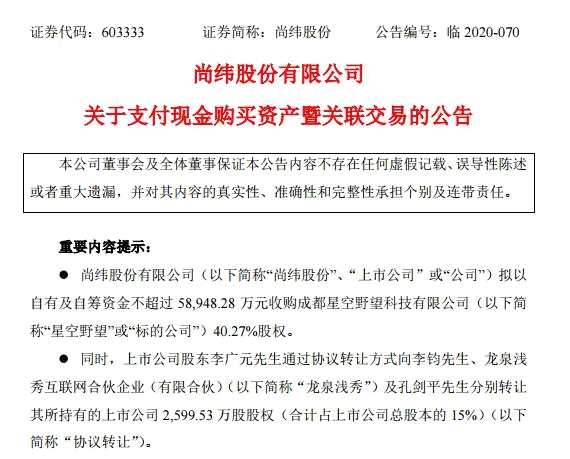 证券代码：603333　　证券简称：尚纬股份　　公告编号：临 2020-070

尚纬股份有限公司

关于支付现金购买资产暨关联交易的公告

本公司董事会及全体董事保证本公告内容不存在任何虚假记载、误导性陈述或者重大遗漏，并对其内容的真实性、准确性和完整性承担个别及连带责任。

重要内容提示：

● 尚纬股份有限公司（以下简称“尚纬股份”、“上市公司”或“公司”）拟以自有及自筹资金不超过 58,948.28 万元收购成都星空野望科技有限公司（以下简称“星空野望”或“标的公司”）40.27%股权。

● 同时，上市公司股东李广元先生通过协议转让方式向李钧先生、龙泉浅秀互联网合伙企业（有限合伙）（以下简称“龙泉浅秀”）及孔剑平先生分别转让其所持有的上市公司 2,599.53 万股股权（合计占上市公司总股本的 15%）（以下简称“协议转让”）。